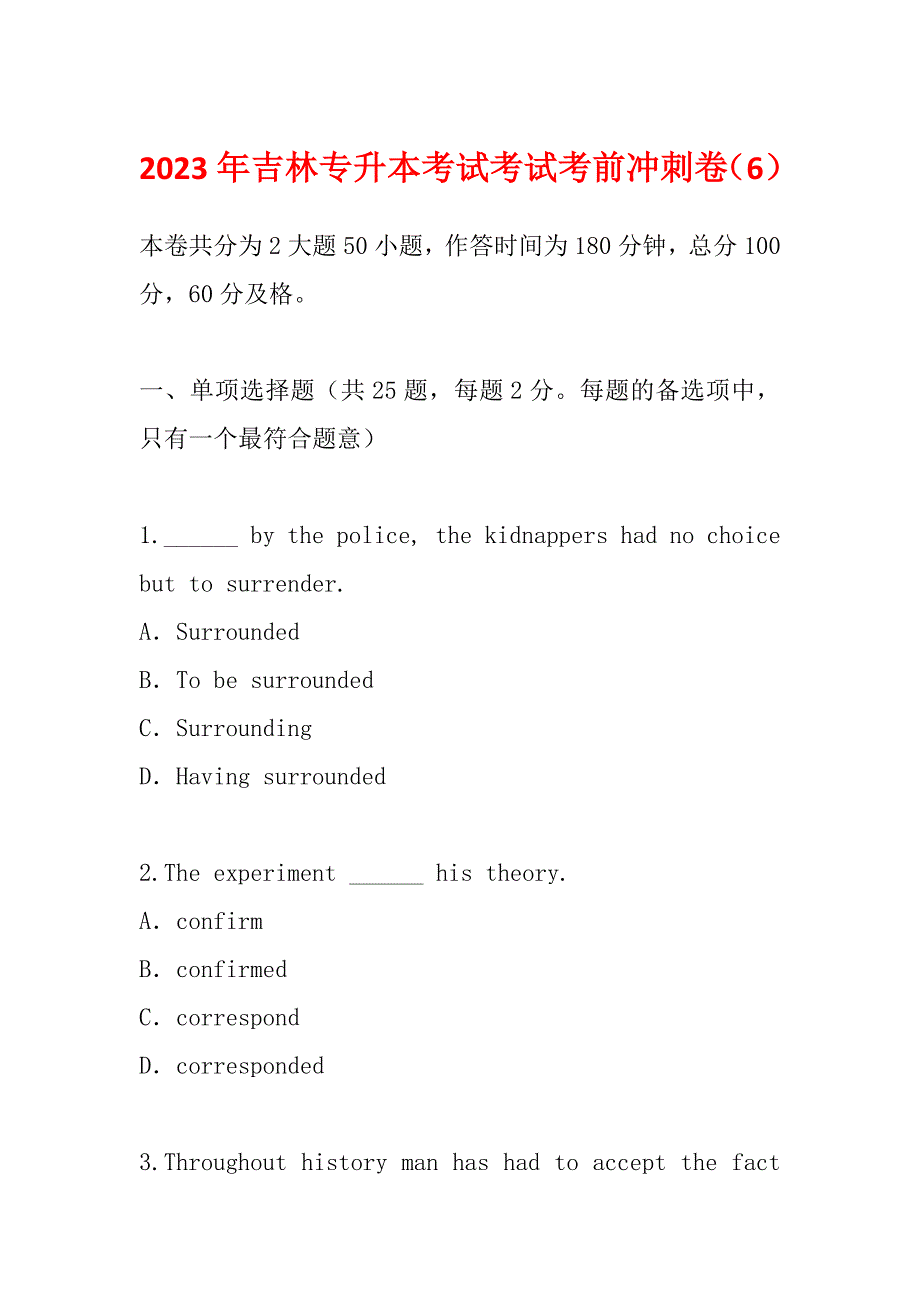 2023年吉林专升本考试考试考前冲刺卷(6)

本卷共分为2大题50小题，作答时间为180分钟，总分100分，60分及格。

一、单项选择题（共25题，每题2分。每题的备选项中，只有一个最符合题意）

1.______ by the police, the kidnappers had no choice but to surrender.
A. Surrounded
B. To be surrounded
C. Surrounding
D. Having surrounded

2.The experiment ______ his theory.
A. confirm
B. confirmed
C. correspond
D. corresponded

3.Throughout history man has had to accept the fact